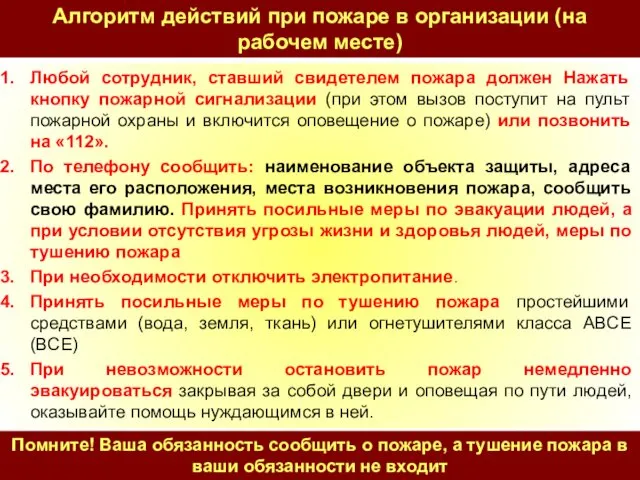 Алгоритм действий при пожаре в организации (на рабочем месте)

1. Любой сотрудник, ставший свидетелем пожара должен Нажать кнопку пожарной сигнализации (при этом вызов поступит на пульт пожарной охраны и включится оповещение о пожаре) или позвонить на «112».

2. По телефону сообщить: наименование объекта защиты, адреса места его расположения, места возникновения пожара, сообщить свою фамилию. Принять посильные меры по эвакуации людей, а при условии отсутствия угрозы жизни и здоровья людей, меры по тушению пожара

3. При необходимости отключить электропитание.

4. Принять посильные меры по тушению пожара простейшими средствами (вода, земля, ткань) или огнетушителями класса АВСЕ (ВСЕ)

5. При невозможности остановить пожар немедленно эвакуироваться закрывая за собой двери и оповещая по пути людей, оказывайте помощь нуждающимся в ней.

Помните! Ваша обязанность сообщить о пожаре, а тушение пожара в ваши обязанности не входит